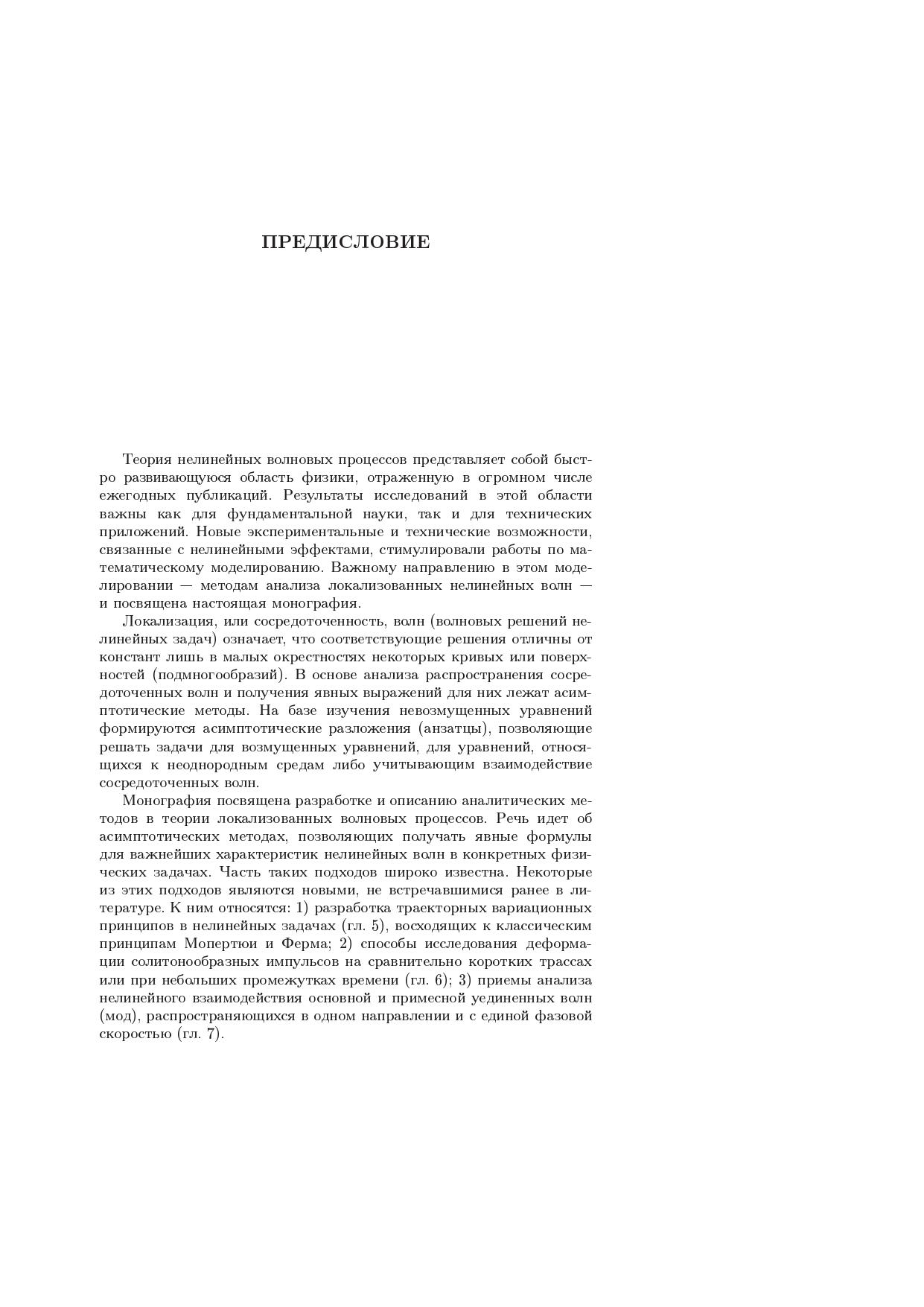 ПРЕДИСЛОВИЕ

Теория нелинейных волновых процессов представляет собой быстро развивающуюся область физики, отраженную в огромном числе ежегодных публикаций. Результаты исследований в этой области важны как для фундаментальной науки, так и для технических приложений. Новые экспериментальные и технические возможности, связанные с нелинейными эффектами, стимулировали работы по математическому моделированию. Важному направлению в этом моделировании — методам анализа локализованных нелинейных волн — и посвящена настоящая монография.

Локализация, или сосредоточенность, волн (волновых решений нелинейных задач) означает, что соответствующие решения отличны от констант лишь в малых окрестностях некоторых кривых или поверхностей (подмногообразий). В основе анализа распространения сосредоточенных волн и получения явных выражений для них лежат асимптотические методы. На базе изучения невозмущенных уравнений формируются асимптотические разложения (анзатцы), позволяющие решать задачи для возмущенных уравнений, для уравнений, относящихся к неоднородным средам либо учитывающим взаимодействие сосредоточенных волн.

Монография посвящена разработке и описанию аналитических методов в теории локализованных волновых процессов. Речь идет об асимптотических методах, позволяющих получать явные формулы для важнейших характеристик нелинейных волн в конкретных физических задачах. Часть таких подходов широко известна. Некоторые из этих подходов являются новыми, не встречавшимися ранее в литературе. К ним относятся: 1) разработка траекторных вариационных принципов в нелинейных задачах (гл. 5), восходящих к классическим принципам Мопертюи и Ферма; 2) способы исследования деформации солитонообразных импульсов на сравнительно коротких трассах или при небольших промежутках времени (гл. 6); 3) приемы анализа нелинейного взаимодействия основной и примесной уединенных волн (мод), распространяющихся в одном направлении и с единой фазовой скоростью (гл. 7).